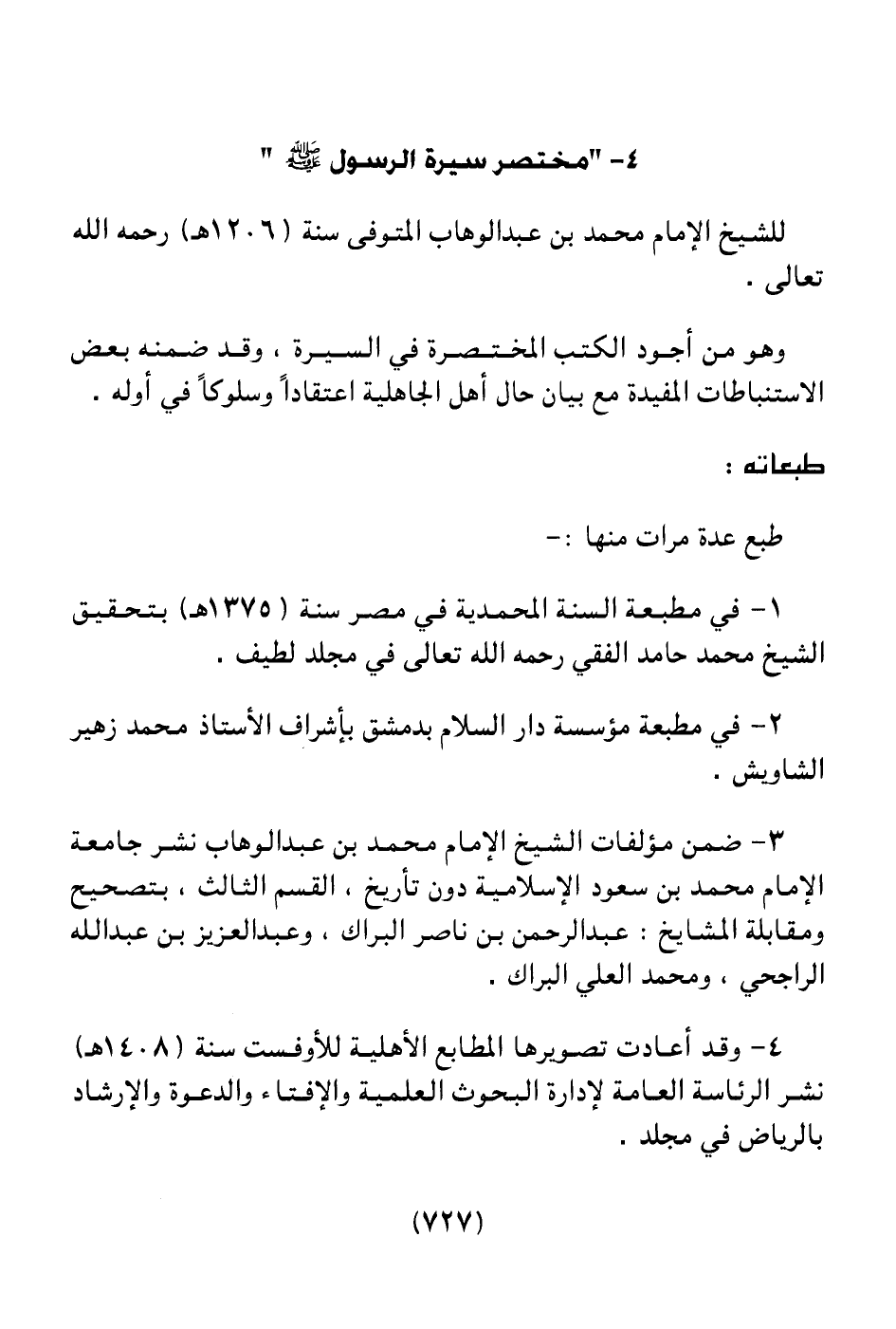 ٤- "مختصر سيرة الرسول ﷺ "

للشيخ الإمام محمد بن عبدالوهاب المتوفى سنة (١٢٠٦هـ) رحمه الله تعالى .

وهو من أجود الكتب المختصرة في السيرة ، وقد ضمنه بعض الاستنباطات المفيدة مع بيان حال أهل الجاهلية اعتقاداً وسلوكاً في أوله .

طبعاته :

طبع عدة مرات منها :-

١- في مطبعة السنة المحمدية في مصر سنة (١٣٧٥هـ) بتحقيق الشيخ محمد حامد الفقي رحمه الله تعالى في مجلد لطيف .

٢- في مطبعة مؤسسة دار السلام بدمشق بأشراف الأستاذ محمد زهير الشاويش .

٣- ضمن مؤلفات الشيخ الإمام محمد بن عبدالوهاب نشر جامعة الإمام محمد بن سعود الإسلامية دون تأريخ ، القسم الثالث ، بتصحيح ومقابلة المشايخ : عبدالرحمن بن ناصر البراك ، وعبدالعزيز بن عبدالله الراجحي ، ومحمد العلي البراك .

٤- وقد أعادت تصويرها المطابع الأهلية للأوفست سنة (١٤٠٨هـ) نشر الرئاسة العامة لإدارة البحوث العلمية والإفتاء والدعوة والإرشاد بالرياض في مجلد .

(٧٢٧)